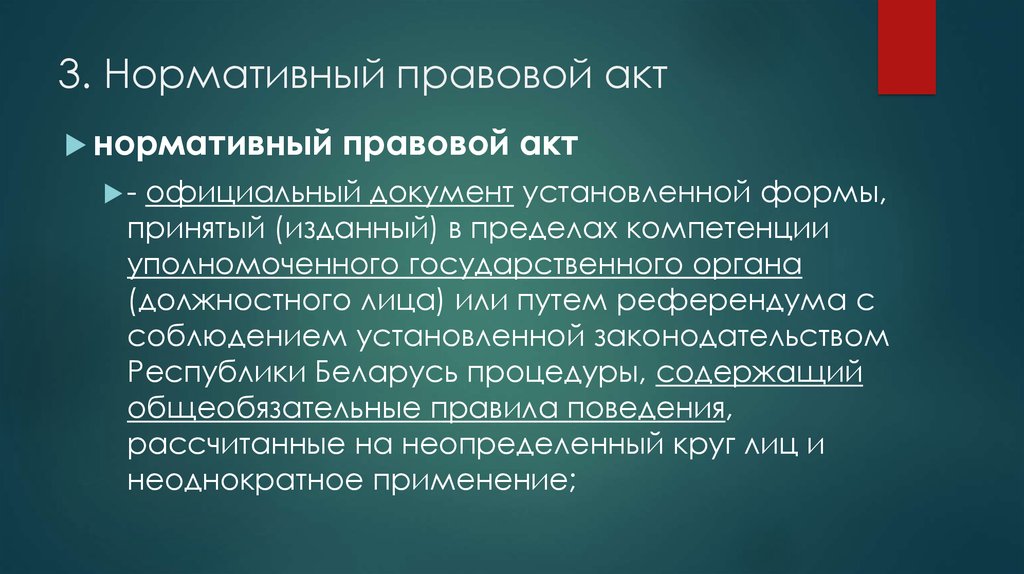 3. Нормативный правовой акт

нормативный правовой акт

- официальный документ установленной формы, принятый (изданный) в пределах компетенции уполномоченного государственного органа (должностного лица) или путем референдума с соблюдением установленной законодательством Республики Беларусь процедуры, содержащий общеобязательные правила поведения, рассчитанные на неопределенный круг лиц и неоднократное применение;